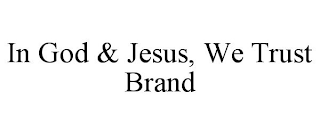 In God & Jesus, We Trust Brand